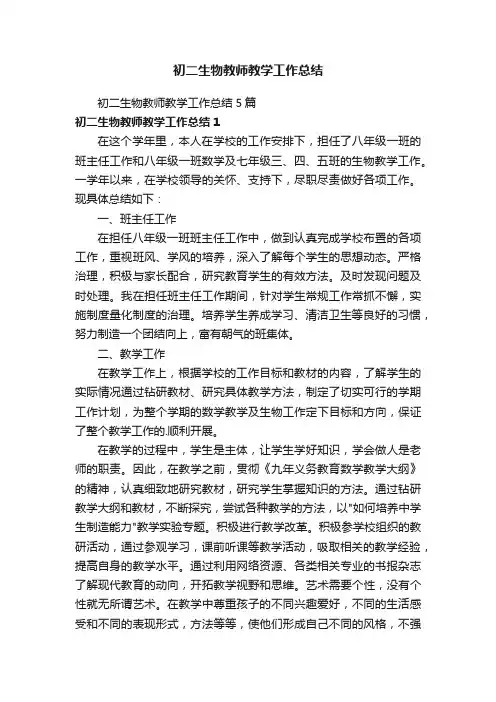 初二生物教师教学工作总结

初二生物教师教学工作总结5篇

初二生物教师教学工作总结1

在这个学年里，本人在学校的工作安排下，担任了八年级一班的班主任工作和八年级一班数学及七年级三、四、五班的生物教学工作。一学年以来，在学校领导的关怀、支持下，尽职尽责做好各项工作。现具体总结如下：

一、班主任工作

在担任八年级一班班主任工作中，做到认真完成学校布置的各项工作，重视班风、学风的培养，深入了解每个学生的思想动态。严格治理，积极与家长配合，研究教育学生的有效方法。及时发现问题及时处理。我在担任班主任工作期间，针对学生常规工作常抓不懈，实施制度量化制度的治理。培养学生养成学习、清洁卫生等良好的习惯，努力制造一个团结向上，富有朝气的班集体。

二、教学工作

在教学工作上，根据学校的工作目标和教材的内容，了解学生的实际情况通过钻研教材、研究具体教学方法，制定了切实可行的学期工作计划，为整个学期的数学教学及生物工作定下目标和方向，保证了整个教学工作的.顺利开展。

在教学的过程中，学生是主体，让学生学好知识，学会做人是老师的职责。因此，在教学之前，贯彻《九年义务教育数学教学大纲》的精神，认真细致地研究教材，研究学生掌握知识的方法。通过钻研教学大纲和教材，不断探究，尝试各种教学的方法，以"如何培养中学生制造能力"教学实验专题。积极进行教学改革。积极参学校组织的教研活动，通过参观学习，课前听课等教学活动，吸取相关的教学经验，提高自身的教学水平。通过利用网络资源、各类相关专业的书报杂志了解现代教育的动向，开拓教学视野和思维。艺术需要个性，没有个性就无所谓艺术。在教学中尊重孩子的不同兴趣爱好，不同的生活感受和不同的表现形式，方法等等，使他们形成自己不同的风格，不强